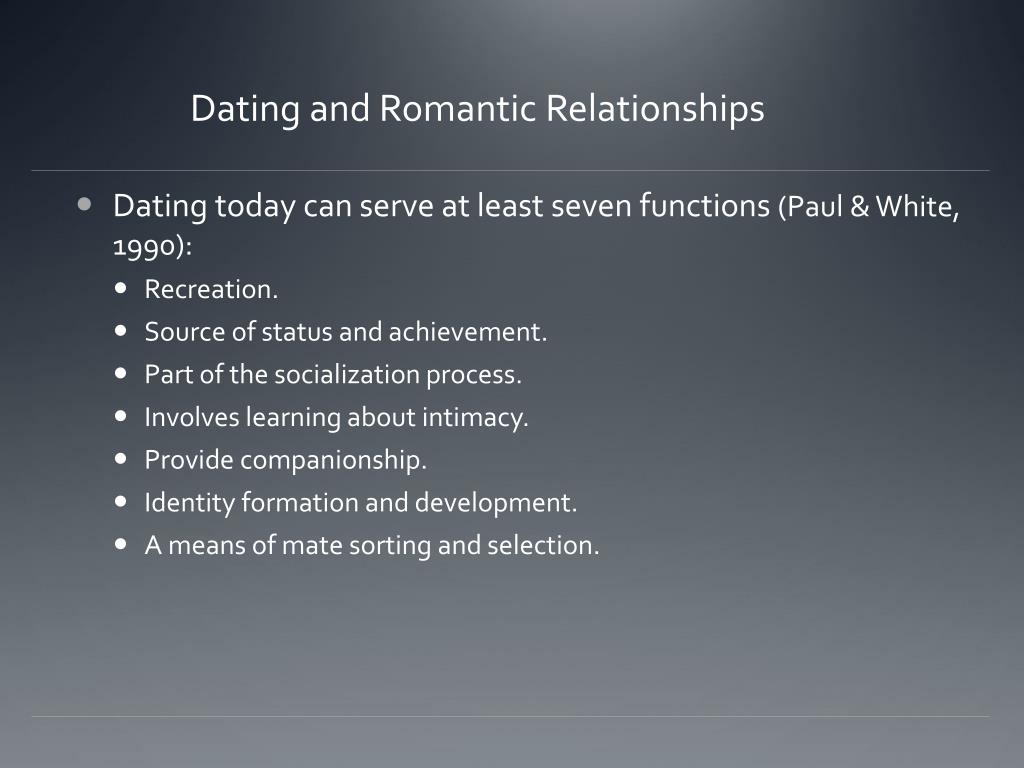 Dating and Romantic Relationships

- Dating today can serve at least seven functions (Paul & White, 1990):
  - Recreation.
  - Source of status and achievement.
  - Part of the socialization process.
  - Involves learning about intimacy.
  - Provide companionship.
  - Identity formation and development.
  - A means of mate sorting and selection.